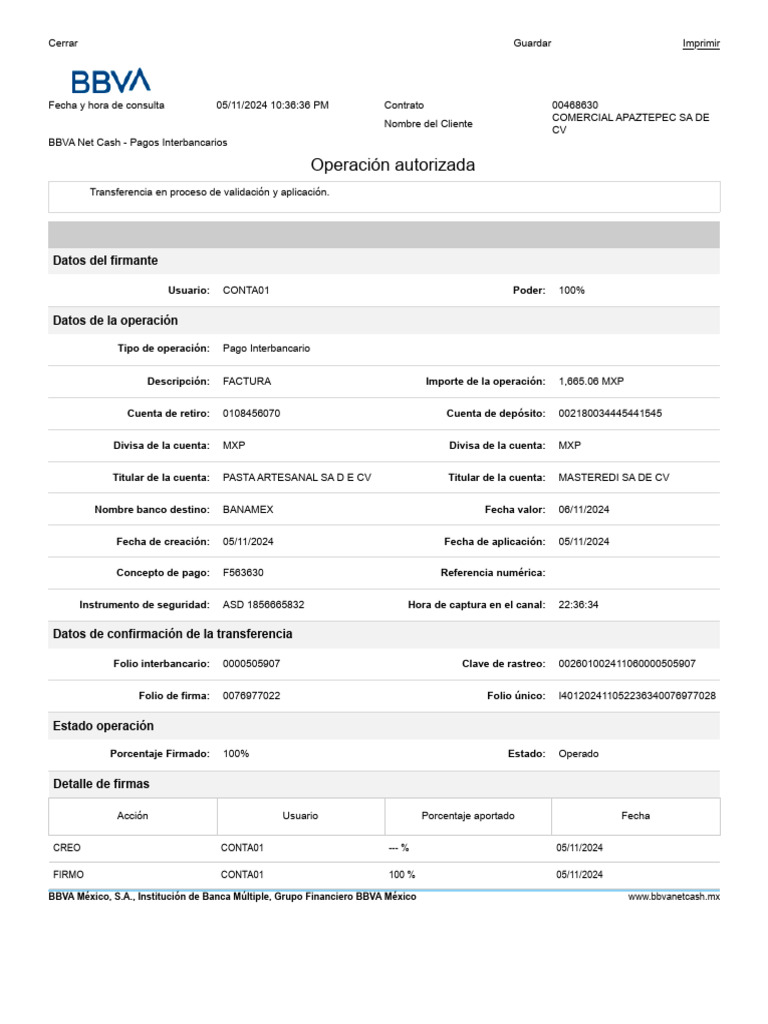 Cerrar Guardar Imprimir

BBVA

Fecha y hora de consulta 05/11/2024 10:36:36 PM Contrato 00468630

Nombre del Cliente COMERCIAL APAZTEPEC SA DE CV

BBVA Net Cash - Pagos Interbancarios

Operación autorizada

Transferencia en proceso de validación y aplicación.

Datos del firmante

Usuario: CONTA01 Poder: 100%

Datos de la operación

Tipo de operación: Pago Interbancario

Descripción: FACTURA Importe de la operación: 1,665.06 MXP

Cuenta de retiro: 0108456070 Cuenta de depósito: 002180034445441545

Divisa de la cuenta: MXP Divisa de la cuenta: MXP

Titular de la cuenta: PASTA ARTESANAL SA D E CV Titular de la cuenta: MASTEREDI SA DE CV

Nombre banco destino: BANAMEX Fecha valor: 06/11/2024

Fecha de creación: 05/11/2024 Fecha de aplicación: 05/11/2024

Concepto de pago: F563630 Referencia numérica:

Instrumento de seguridad: ASD 1856665832 Hora de captura en el canal: 22:36:34

Datos de confirmación de la transferencia

Folio interbancario: 0000505907 Clave de rastreo: 002601002411060000505907

Folio de firma: 0076977022 Folio único: I4012024110522363400769770​28

Estado operación

Porcentaje Firmado: 100% Estado: Operado

Detalle de firmas

| Acción | Usuario | Porcentaje aportado | Fecha |
|---|---|---|---|
| CREO | CONTA01 | --- % | 05/11/2024 |
| FIRMO | CONTA01 | 100 % | 05/11/2024 |

BBVA México, S.A., Institución de Banca Múltiple, Grupo Financiero BBVA México www.bbvanetcash.mx